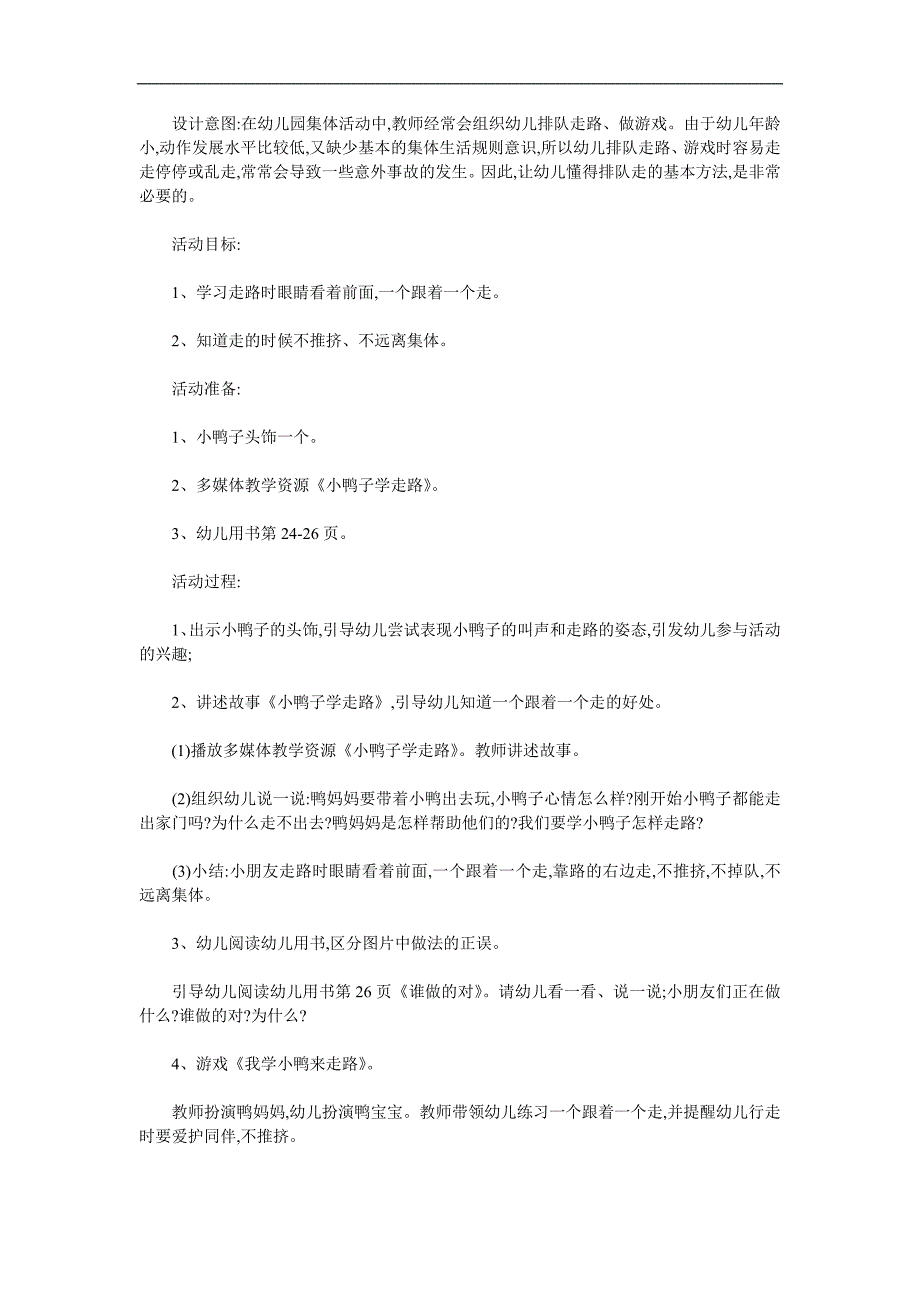 设计意图:在幼儿园集体活动中,教师经常会组织幼儿排队走路、做游戏。由于幼儿年龄小,动作发展水平比较低,又缺少基本的集体生活规则意识,所以幼儿排队走路、游戏时容易走走停停或乱走,常常会导致一些意外事故的发生。因此,让幼儿懂得排队走的基本方法,是非常必要的。

活动目标:

1、学习走路时眼睛看着前面,一个跟着一个走。

2、知道走的时候不推挤、不远离集体。

活动准备:

1、小鸭子头饰一个。

2、多媒体教学资源《小鸭子学走路》。

3、幼儿用书第 24-26 页。

活动过程:

1、出示小鸭子的头饰,引导幼儿尝试表现小鸭子的叫声和走路的姿态,引发幼儿参与活动的兴趣;

2、讲述故事《小鸭子学走路》,引导幼儿知道一个跟着一个走的好处。

(1)播放多媒体教学资源《小鸭子学走路》。教师讲述故事。

(2)组织幼儿说一说:鸭妈妈要带着小鸭出去玩,小鸭子心情怎么样?刚开始小鸭子都能走出家门吗?为什么走不出去?鸭妈妈是怎样帮助他们的?我们要学小鸭子怎样走路?

(3)小结:小朋友走路时眼睛看着前面,一个跟着一个走,靠路的右边走,不推挤,不掉队,不远离集体。

3、幼儿阅读幼儿用书,区分图片中做法的正误。

引导幼儿阅读幼儿用书第 26 页《谁做的对》。请幼儿看一看、说一说;小朋友们正在做什么?谁做的对?为什么?

4、游戏《我学小鸭来走路》。

教师扮演鸭妈妈,幼儿扮演鸭宝宝。教师带领幼儿练习一个跟着一个走,并提醒幼儿行走时要爱护同伴,不推挤。